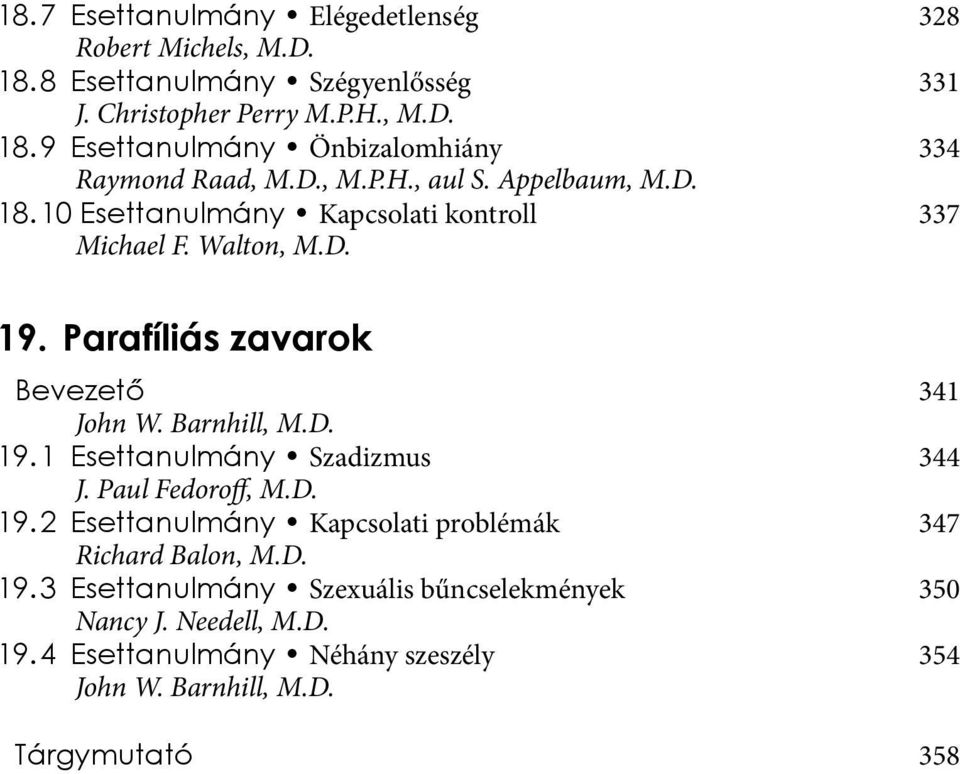 18.7 Esettanulmány • Elégedetlenség 328
Robert Michels, M.D.
18.8 Esettanulmány • Szégyenlősség 331
J. Christopher Perry M.P.H., M.D.
18.9 Esettanulmány • Önbizalomhiány 334
Raymond Raad, M.D., M.P.H., aul S. Appelbaum, M.D.
18.10 Esettanulmány • Kapcsolati kontroll 337
Michael F. Walton, M.D.

19. Parafíliás zavarok

Bevezető 341
John W. Barnhill, M.D.
19.1 Esettanulmány • Szadizmus 344
J. Paul Fedoroff, M.D.
19.2 Esettanulmány • Kapcsolati problémák 347
Richard Balon, M.D.
19.3 Esettanulmány • Szexuális bűncselekmények 350
Nancy J. Needell, M.D.
19.4 Esettanulmány • Néhány szeszély 354
John W. Barnhill, M.D.

Tárgymutató 358